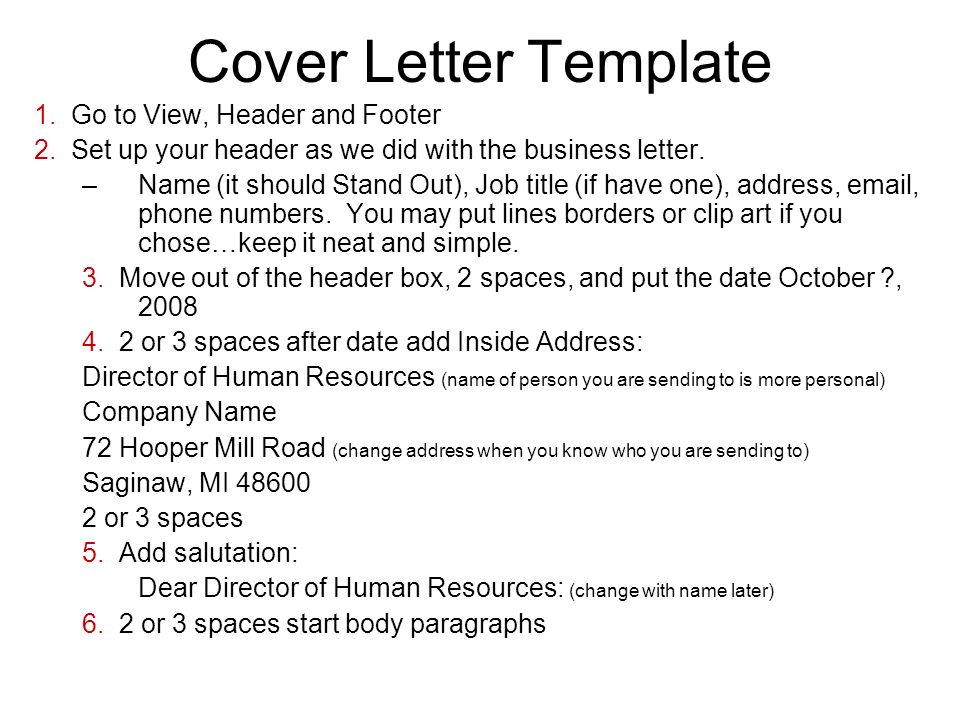 Cover Letter Template

1. Go to View, Header and Footer
2. Set up your header as we did with the business letter.
– Name (it should Stand Out), Job title (if have one), address, email, phone numbers. You may put lines borders or clip art if you chose…keep it neat and simple.
3. Move out of the header box, 2 spaces, and put the date October ?, 2008
4. 2 or 3 spaces after date add Inside Address:
Director of Human Resources (name of person you are sending to is more personal)
Company Name
72 Hooper Mill Road (change address when you know who you are sending to)
Saginaw, MI 48600
2 or 3 spaces
5. Add salutation:
Dear Director of Human Resources: (change with name later)
6. 2 or 3 spaces start body paragraphs